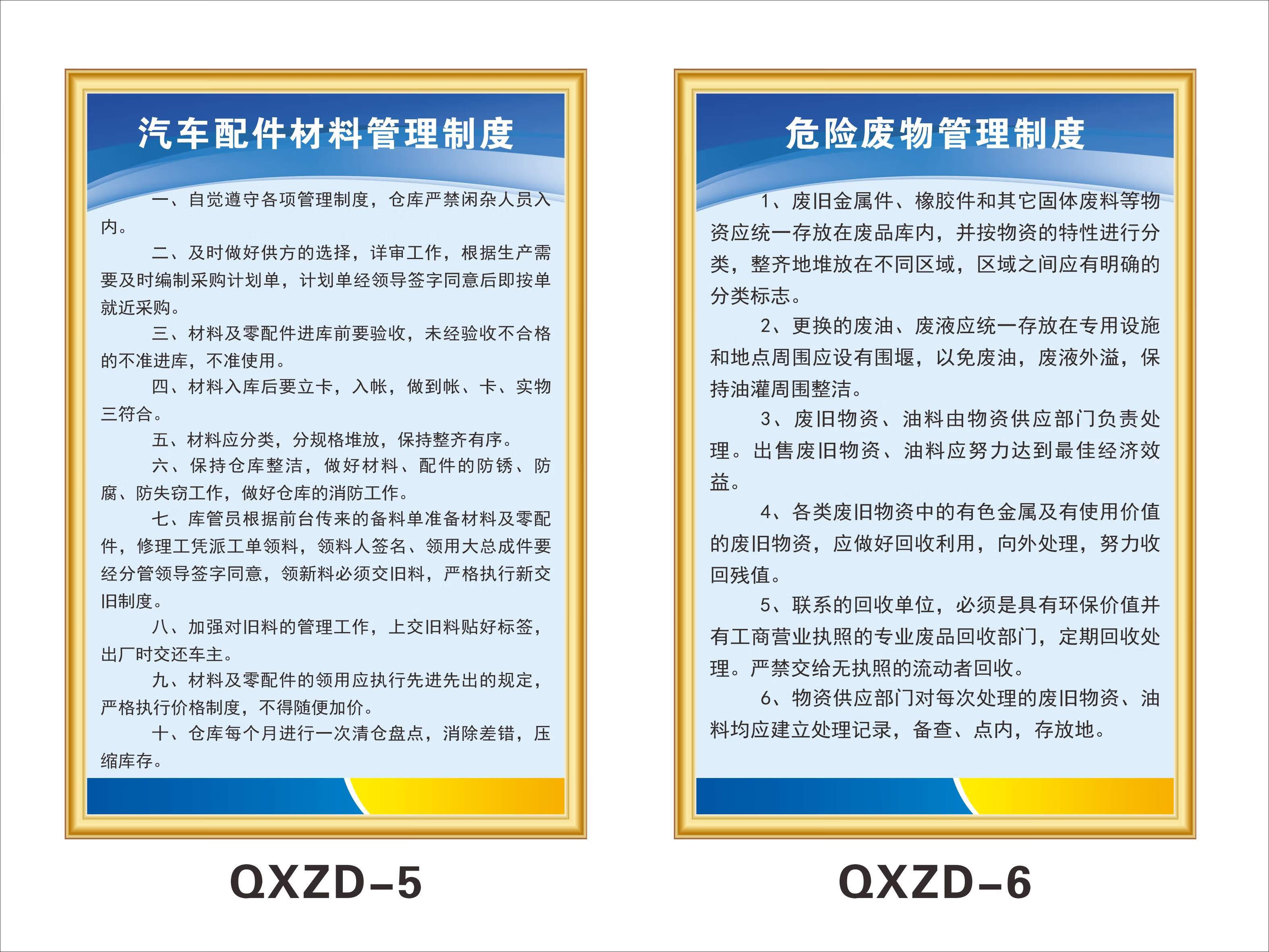 汽车配件材料管理制度

一、自觉遵守各项管理制度，仓库严禁闲杂人员入内。

二、及时做好供方的选择，详审工作，根据生产需要及时编制采购计划单，计划单经领导签字同意后即按单就近采购。

三、材料及零配件进库前要验收，未经验收不合格的不准进库，不准使用。

四、材料入库后要立卡，入帐，做到帐、卡、实物三符合。

五、材料应分类，分规格堆放，保持整齐有序。

六、保持仓库整洁，做好材料、配件的防锈、防腐、防失窃工作，做好仓库的消防工作。

七、库管员根据前台传来的备料单准备材料及零配件，修理工凭派工单领料，领料人签名、领用大总成件要经分管领导签字同意，领新料必须交旧料，严格执行新交旧制度。

八、加强对旧料的管理工作，上交旧料贴好标签，出厂时交还车主。

九、材料及零配件的领用应执行先进先出的规定，严格执行价格制度，不得随便加价。

十、仓库每个月进行一次清仓盘点，消除差错，压缩库存。

QXZD-5

危险废物管理制度

1、废旧金属件、橡胶件和其它固体废料等物资应统一存放在废品库内，并按物资的特性进行分类，整齐地堆放在不同区域，区域之间应有明确的分类标志。

2、更换的废油、废液应统一存放在专用设施和地点周围应设有围堰，以免废油，废液外溢，保持油灌周围整洁。

3、废旧物资、油料由物资供应部门负责处理。出售废旧物资、油料应努力达到最佳经济效益。

4、各类废旧物资中的有色金属及有使用价值的废旧物资，应做好回收利用，向外处理，努力收回残值。

5、联系的回收单位，必须是具有环保价值并有工商营业执照的专业废品回收部门，定期回收处理。严禁交给无执照的流动者回收。

6、物资供应部门对每次处理的废旧物资、油料均应建立处理记录，备查、点内，存放地。

QXZD-6